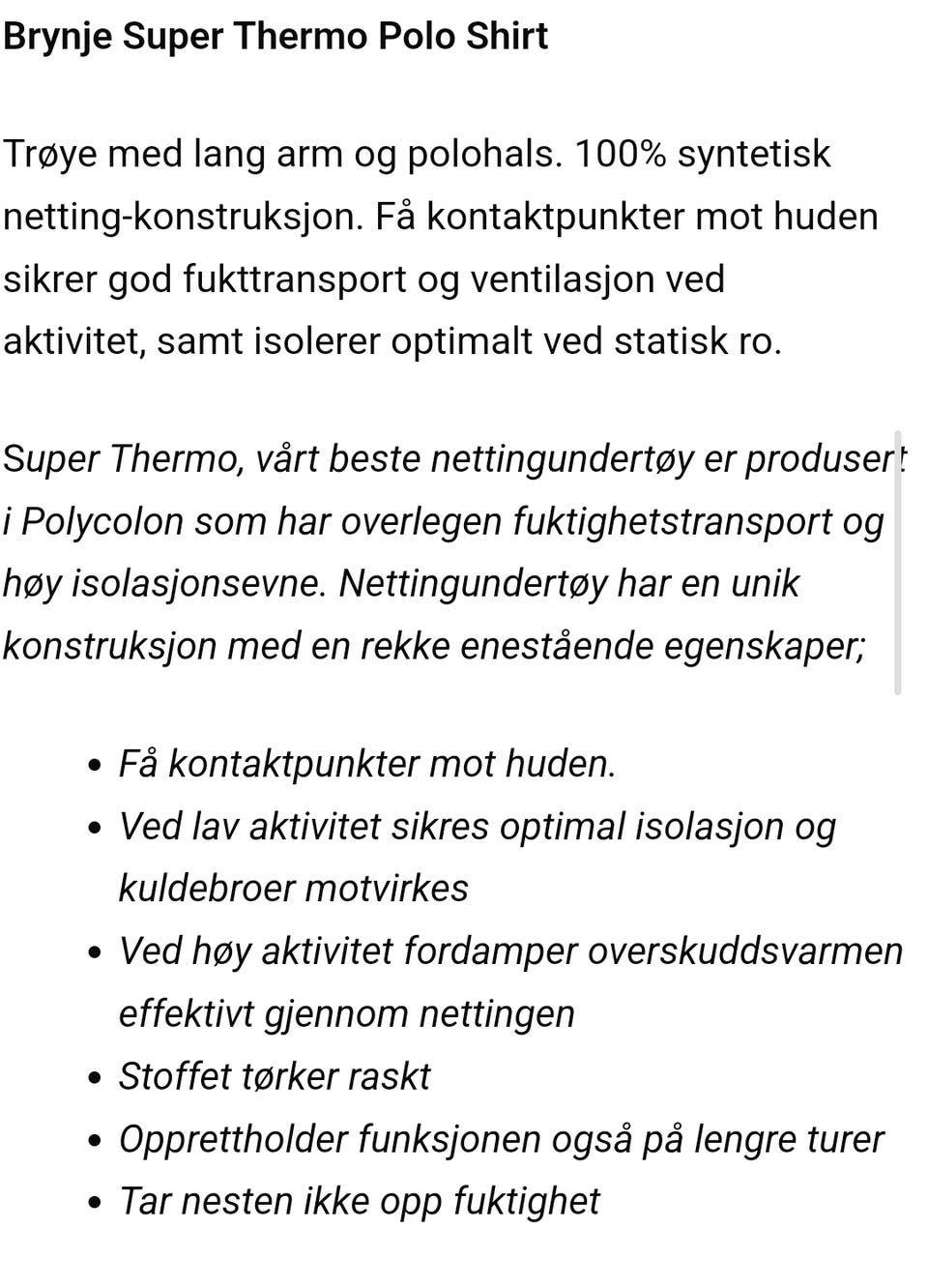 Brynje Super Thermo Polo Shirt

Trøye med lang arm og polohals. 100% syntetisk netting-konstruksjon. Få kontaktpunkter mot huden sikrer god fukttransport og ventilasjon ved aktivitet, samt isolerer optimalt ved statisk ro.

Super Thermo, vårt beste nettingundertøy er produsert i Polycolon som har overlegen fuktighetstransport og høy isolasjonsevne. Nettingundertøy har en unik konstruksjon med en rekke enestående egenskaper;

- Få kontaktpunkter mot huden.
- Ved lav aktivitet sikres optimal isolasjon og kuldebroer motvirkes
- Ved høy aktivitet fordamper overskuddsvarmen effektivt gjennom nettingen
- Stoffet tørker raskt
- Opprettholder funksjonen også på lengre turer
- Tar nesten ikke opp fuktighet